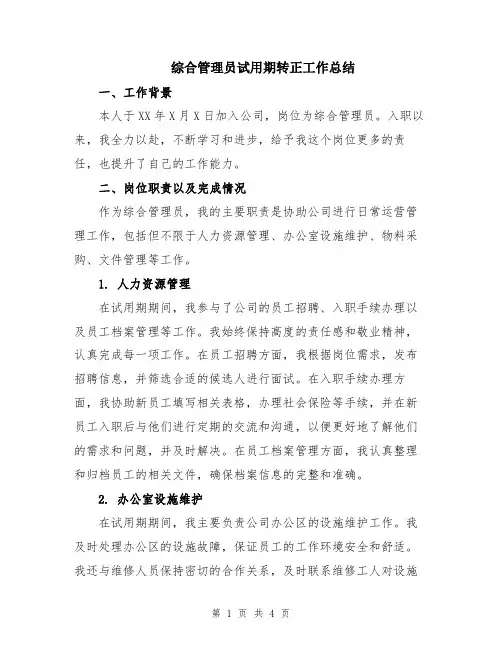 综合管理员试用期转正工作总结

一、工作背景

本人于XX年X月X日加入公司，岗位为综合管理员。入职以来，我全力以赴，不断学习和进步，给予我这个岗位更多的责任，也提升了自己的工作能力。

二、岗位职责以及完成情况

作为综合管理员，我的主要职责是协助公司进行日常运营管理工作，包括但不限于人力资源管理、办公室设施维护、物料采购、文件管理等工作。

1. 人力资源管理

在试用期期间，我参与了公司的员工招聘、入职手续办理以及员工档案管理等工作。我始终保持高度的责任感和敬业精神，认真完成每一项工作。在员工招聘方面，我根据岗位需求，发布招聘信息，并筛选合适的候选人进行面试。在入职手续办理方面，我协助新员工填写相关表格，办理社会保险等手续，并在新员工入职后与他们进行定期的交流和沟通，以便更好地了解他们的需求和问题，并及时解决。在员工档案管理方面，我认真整理和归档员工的相关文件，确保档案信息的完整和准确。

2. 办公室设施维护

在试用期期间，我主要负责公司办公区的设施维护工作。我及时处理办公区的设施故障，保证员工的工作环境安全和舒适。我还与维修人员保持密切的合作关系，及时联系维修工人对设施

第 1 页 共 4 页